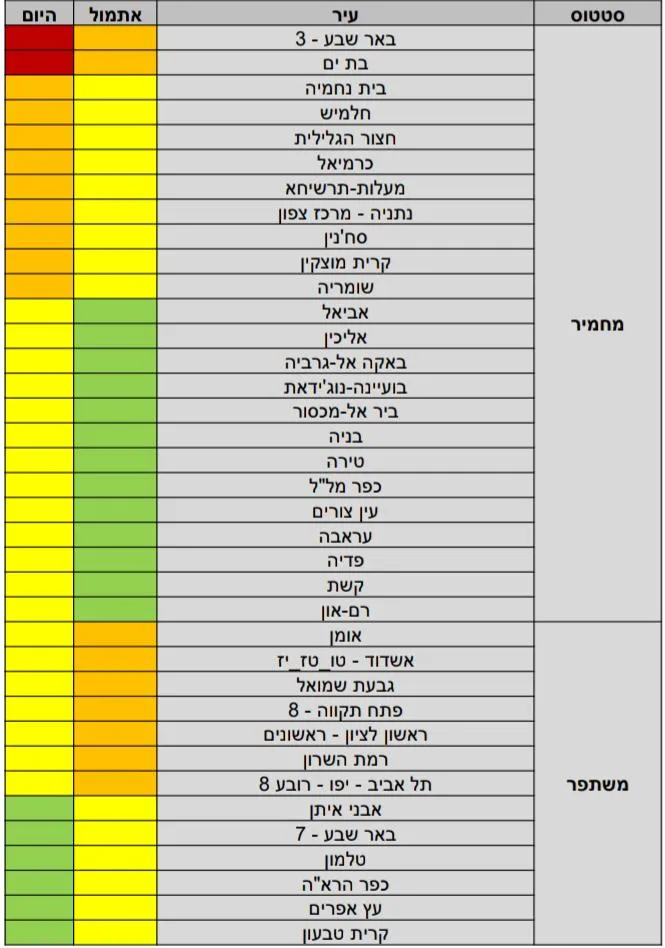 | סטטוס | עיר | אתמול | היום |
|---|---|---|---|
| מחמיר | באר שבע - 3 | | |
| | בת ים | | |
| | בית נחמיה | | |
| | חלמיש | | |
| | חצור הגלילית | | |
| | כרמיאל | | |
| | מעלות-תרשיחא | | |
| | נתניה - מרכז צפון | | |
| | סח'נין | | |
| | קרית מוצקין | | |
| | שומריה | | |
| | אביאל | | |
| | אליכין | | |
| | באקה אל-גרביה | | |
| | בועיינה-נוג'ידאת | | |
| | ביר אל-מכסור | | |
| | בניה | | |
| | טירה | | |
| | כפר מל"ל | | |
| | עין צורים | | |
| | עראבה | | |
| | פדיה | | |
| | קשת | | |
| | רם-און | | |
| משתפר | אומן | | |
| | אשדוד - טו_טז_יז | | |
| | גבעת שמואל | | |
| | פתח תקווה - 8 | | |
| | ראשון לציון - ראשונים | | |
| | רמת השרון | | |
| | תל אביב - יפו - רובע 8 | | |
| | אבני איתן | | |
| | באר שבע - 7 | | |
| | טלמון | | |
| | כפר הרא"ה | | |
| | עץ אפרים | | |
| | קרית טבעון | | |